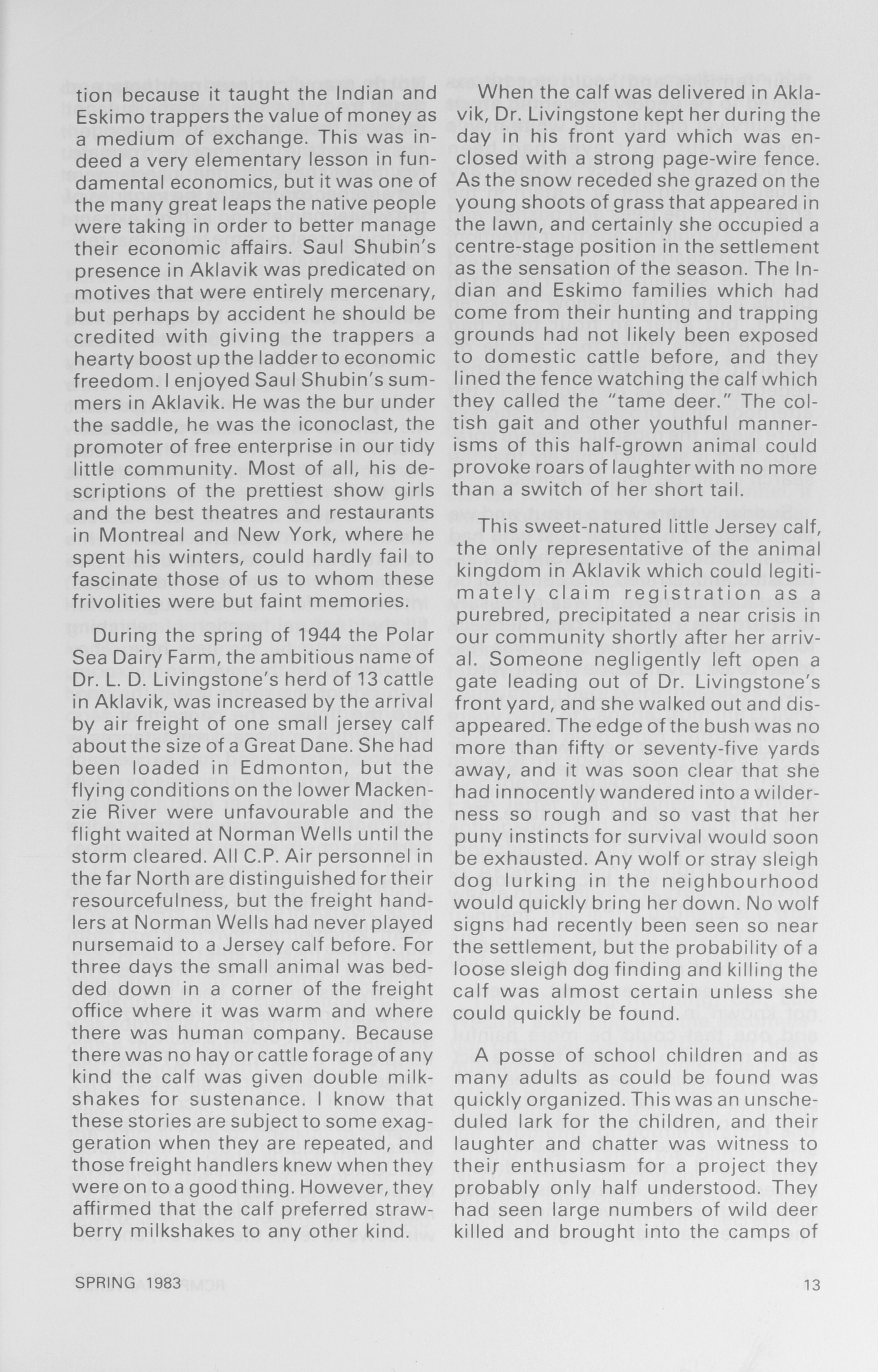 tion because it taught the Indian and Eskimo trappers the value of money as a medium of exchange. This was indeed a very elementary lesson in fundamental economics, but it was one of the many great leaps the native people were taking in order to better manage their economic affairs. Saul Shubin's presence in Aklavik was predicated on motives that were entirely mercenary, but perhaps by accident he should be credited with giving the trappers a hearty boost up the ladder to economic freedom. I enjoyed Saul Shubin's summers in Aklavik. He was the bur under the saddle, he was the iconoclast, the promoter of free enterprise in our tidy little community. Most of all, his descriptions of the prettiest show girls and the best theatres and restaurants in Montreal and New York, where he spent his winters, could hardly fail to fascinate those of us to whom these frivolities were but faint memories.

During the spring of 1944 the Polar Sea Dairy Farm, the ambitious name of Dr. L. D. Livingstone's herd of 13 cattle in Aklavik, was increased by the arrival by air freight of one small jersey calf about the size of a Great Dane. She had been loaded in Edmonton, but the flying conditions on the lower Mackenzie River were unfavourable and the flight waited at Norman Wells until the storm cleared. All C.P. Air personnel in the far North are distinguished for their resourcefulness, but the freight handlers at Norman Wells had never played nursemaid to a Jersey calf before. For three days the small animal was bedded down in a corner of the freight office where it was warm and where there was human company. Because there was no hay or cattle forage of any kind the calf was given double milkshakes for sustenance. I know that these stories are subject to some exaggeration when they are repeated, and those freight handlers knew when they were on to a good thing. However, they affirmed that the calf preferred strawberry milkshakes to any other kind.

When the calf was delivered in Aklavik, Dr. Livingstone kept her during the day in his front yard which was enclosed with a strong page-wire fence. As the snow receded she grazed on the young shoots of grass that appeared in the lawn, and certainly she occupied a centre-stage position in the settlement as the sensation of the season. The Indian and Eskimo families which had come from their hunting and trapping grounds had not likely been exposed to domestic cattle before, and they lined the fence watching the calf which they called the "tame deer." The coltish gait and other youthful mannerisms of this half-grown animal could provoke roars of laughter with no more than a switch of her short tail.

This sweet-natured little Jersey calf, the only representative of the animal kingdom in Aklavik which could legitimately claim registration as a purebred, precipitated a near crisis in our community shortly after her arrival. Someone negligently left open a gate leading out of Dr. Livingstone's front yard, and she walked out and disappeared. The edge of the bush was no more than fifty or seventy-five yards away, and it was soon clear that she had innocently wandered into a wilderness so rough and so vast that her puny instincts for survival would soon be exhausted. Any wolf or stray sleigh dog lurking in the neighbourhood would quickly bring her down. No wolf signs had recently been seen so near the settlement, but the probability of a loose sleigh dog finding and killing the calf was almost certain unless she could quickly be found.

A posse of school children and as many adults as could be found was quickly organized. This was an unscheduled lark for the children, and their laughter and chatter was witness to their enthusiasm for a project they probably only half understood. They had seen large numbers of wild deer killed and brought into the camps of

SPRING 1983

13